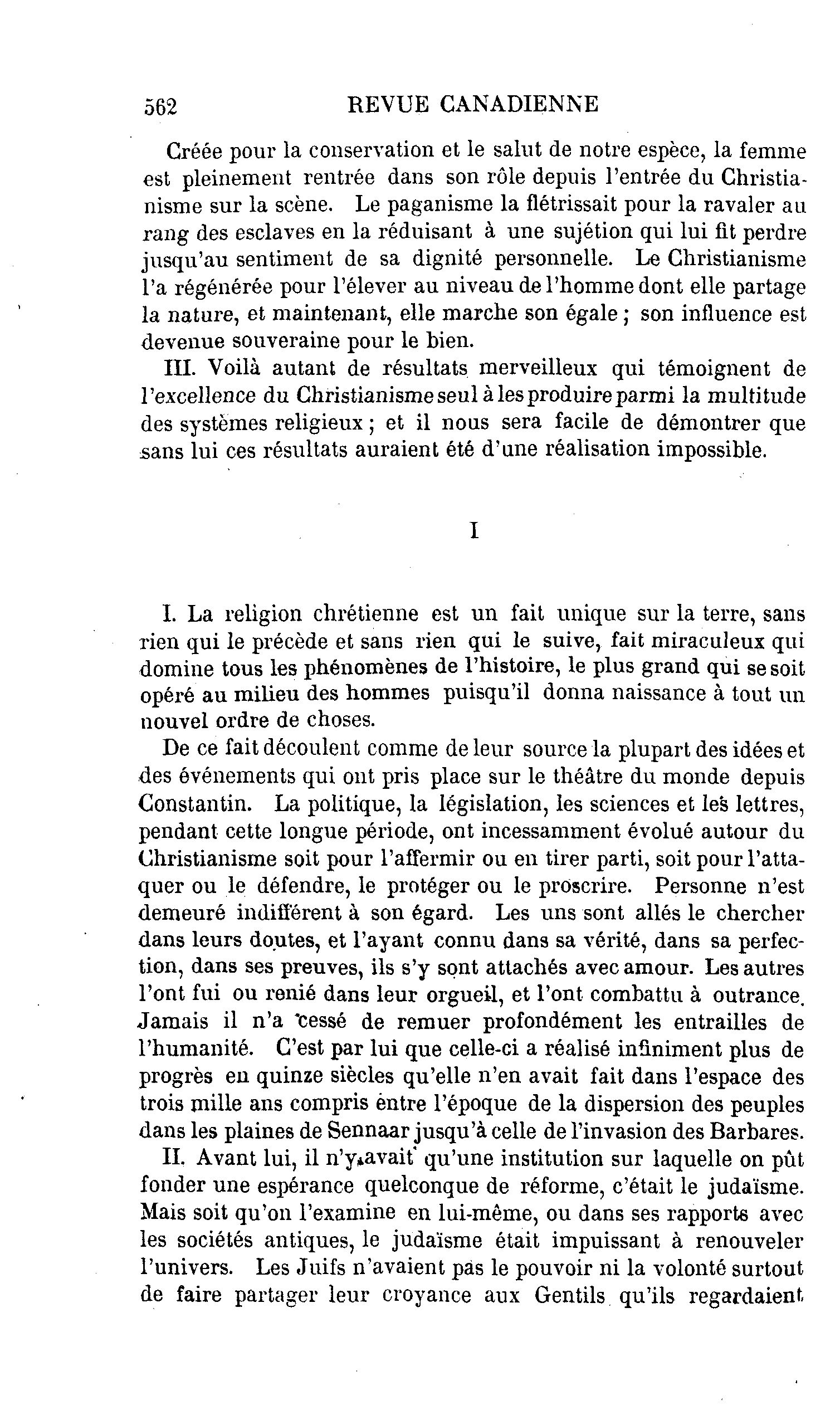 562 REVUE CANADIENNE

Créée pour la conservation et le salut de notre espèce, la femme est pleinement rentrée dans son rôle depuis l'entrée du Christianisme sur la scène. Le paganisme la flétrissait pour la ravaler au rang des esclaves en la réduisant à une sujétion qui lui fit perdre jusqu'au sentiment de sa dignité personnelle. Le Christianisme l'a régénérée pour l'élever au niveau de l'homme dont elle partage la nature, et maintenant, elle marche son égale ; son influence est devenue souveraine pour le bien.

III. Voilà autant de résultats merveilleux qui témoignent de l'excellence du Christianisme seul à les produire parmi la multitude des systèmes religieux ; et il nous sera facile de démontrer que sans lui ces résultats auraient été d'une réalisation impossible.

I

I. La religion chrétienne est un fait unique sur la terre, sans rien qui le précède et sans rien qui le suive, fait miraculeux qui domine tous les phénomènes de l'histoire, le plus grand qui se soit opéré au milieu des hommes puisqu'il donna naissance à tout un nouvel ordre de choses.

De ce fait découlent comme de leur source la plupart des idées et des événements qui ont pris place sur le théâtre du monde depuis Constantin. La politique, la législation, les sciences et les lettres, pendant cette longue période, ont incessamment évolué autour du Christianisme soit pour l'affermir ou en tirer parti, soit pour l'attaquer ou le défendre, le protéger ou le proscrire. Personne n'est demeuré indifférent à son égard. Les uns sont allés le chercher dans leurs doutes, et l'ayant connu dans sa vérité, dans sa perfection, dans ses preuves, ils s'y sont attachés avec amour. Les autres l'ont fui ou renié dans leur orgueil, et l'ont combattu à outrance. Jamais il n'a cessé de remuer profondément les entrailles de l'humanité. C'est par lui que celle-ci a réalisé infiniment plus de progrès en quinze siècles qu'elle n'en avait fait dans l'espace des trois mille ans compris entre l'époque de la dispersion des peuples dans les plaines de Sennaar jusqu'à celle de l'invasion des Barbares.

II. Avant lui, il n'y avait qu'une institution sur laquelle on pût fonder une espérance quelconque de réforme, c'était le judaïsme. Mais soit qu'on l'examine en lui-même, ou dans ses rapports avec les sociétés antiques, le judaïsme était impuissant à renouveler l'univers. Les Juifs n'avaient pas le pouvoir ni la volonté surtout de faire partager leur croyance aux Gentils qu'ils regardaient